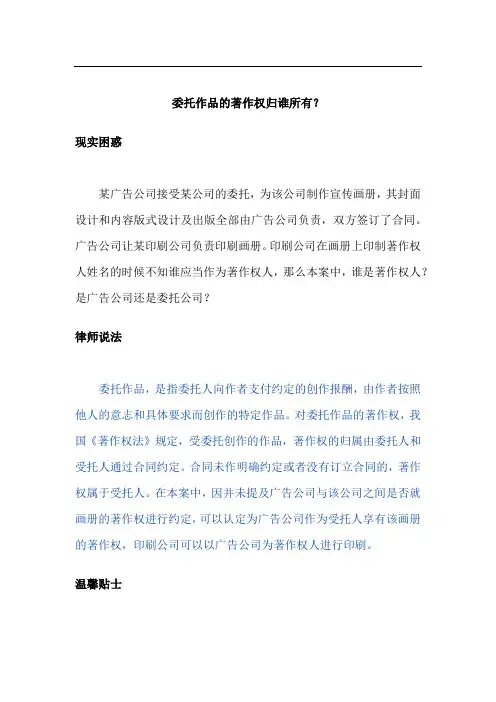 委托作品的著作权归谁所有？

现实困惑

某广告公司接受某公司的委托，为该公司制作宣传画册，其封面设计和内容版式设计及出版全部由广告公司负责，双方签订了合同。广告公司让某印刷公司负责印刷画册。印刷公司在画册上印制著作权人姓名的时候不知谁应当作为著作权人，那么本案中，谁是著作权人？是广告公司还是委托公司？

律师说法

委托作品，是指委托人向作者支付约定的创作报酬，由作者按照他人的意志和具体要求而创作的特定作品。对委托作品的著作权，我国《著作权法》规定，受委托创作的作品，著作权的归属由委托人和受托人通过合同约定。合同未作明确约定或者没有订立合同的，著作权属于受托人。在本案中，因并未提及广告公司与该公司之间是否就画册的著作权进行约定，可以认定为广告公司作为受托人享有该画册的著作权，印刷公司可以以广告公司为著作权人进行印刷。

温馨贴士